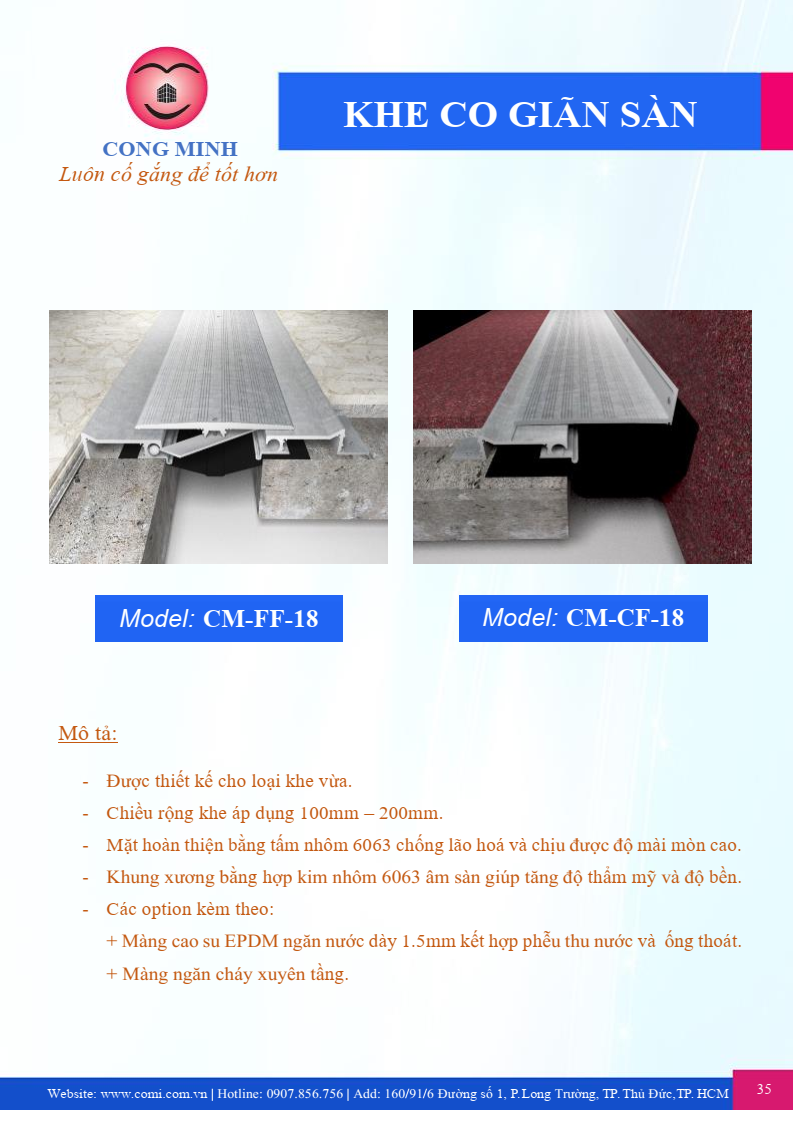 CONG MINH
Luôn cố gắng để tốt hơn

KHE CO GIÃN SÀN

Model: CM-FF-18

Model: CM-CF-18

Mô tả:

- Được thiết kế cho loại khe vừa.
- Chiều rộng khe áp dụng 100mm – 200mm.
- Mặt hoàn thiện bằng tấm nhôm 6063 chống lão hoá và chịu được độ mài mòn cao.
- Khung xương bằng hợp kim nhôm 6063 âm sàn giúp tăng độ thẩm mỹ và độ bền.
- Các option kèm theo:
+ Màng cao su EPDM ngăn nước dày 1.5mm kết hợp phễu thu nước và ống thoát.
+ Màng ngăn cháy xuyên tầng.

Website: www.comi.com.vn | Hotline: 0907.856.756 | Add: 160/91/6 Đường số 1, P.Long Trường, TP. Thủ Đức,TP. HCM

35